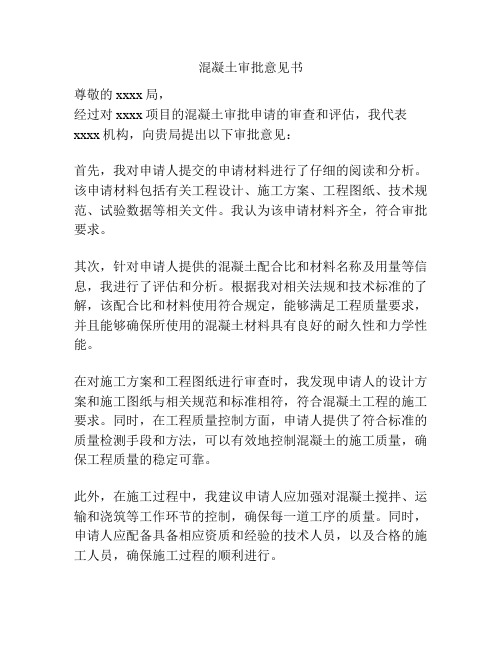 混凝土审批意见书

尊敬的 xxxx 局，
经过对 xxxx 项目的混凝土审批申请的审查和评估，我代表 xxxx 机构，向贵局提出以下审批意见：

首先，我对申请人提交的申请材料进行了仔细的阅读和分析。该申请材料包括有关工程设计、施工方案、工程图纸、技术规范、试验数据等相关文件。我认为该申请材料齐全，符合审批要求。

其次，针对申请人提供的混凝土配合比和材料名称及用量等信息，我进行了评估和分析。根据我对相关法规和技术标准的了解，该配合比和材料使用符合规定，能够满足工程质量要求，并且能够确保所使用的混凝土材料具有良好的耐久性和力学性能。

在对施工方案和工程图纸进行审查时，我发现申请人的设计方案和施工图纸与相关规范和标准相符，符合混凝土工程的施工要求。同时，在工程质量控制方面，申请人提供了符合标准的质量检测手段和方法，可以有效地控制混凝土的施工质量，确保工程质量的稳定可靠。

此外，在施工过程中，我建议申请人应加强对混凝土搅拌、运输和浇筑等工作环节的控制，确保每一道工序的质量。同时，申请人应配备具备相应资质和经验的技术人员，以及合格的施工人员，确保施工过程的顺利进行。